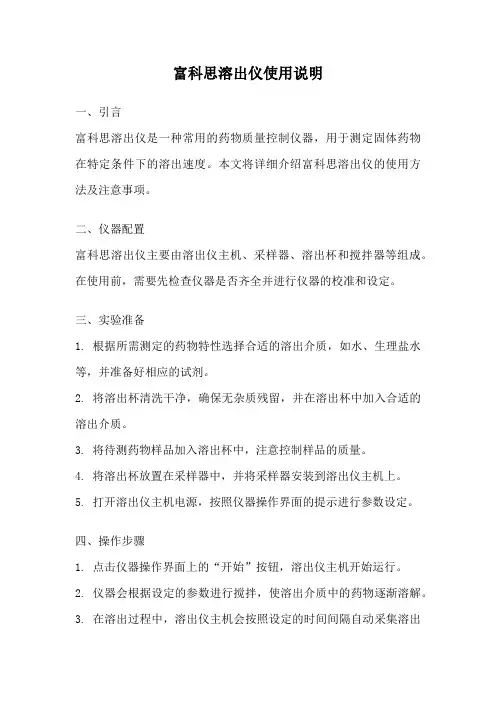 富科思溶出仪使用说明

一、引言

富科思溶出仪是一种常用的药物质量控制仪器，用于测定固体药物在特定条件下的溶出速度。本文将详细介绍富科思溶出仪的使用方法及注意事项。

二、仪器配置

富科思溶出仪主要由溶出仪主机、采样器、溶出杯和搅拌器等组成。在使用前，需要先检查仪器是否齐全并进行仪器的校准和设定。

三、实验准备

1. 根据所需测定的药物特性选择合适的溶出介质，如水、生理盐水等，并准备好相应的试剂。

2. 将溶出杯清洗干净，确保无杂质残留，并在溶出杯中加入合适的溶出介质。

3. 将待测药物样品加入溶出杯中，注意控制样品的质量。

4. 将溶出杯放置在采样器中，并将采样器安装到溶出仪主机上。

5. 打开溶出仪主机电源，按照仪器操作界面的提示进行参数设定。

四、操作步骤

1. 点击仪器操作界面上的“开始”按钮，溶出仪主机开始运行。

2. 仪器会根据设定的参数进行搅拌，使溶出介质中的药物逐渐溶解。

3. 在溶出过程中，溶出仪主机会按照设定的时间间隔自动采集溶出